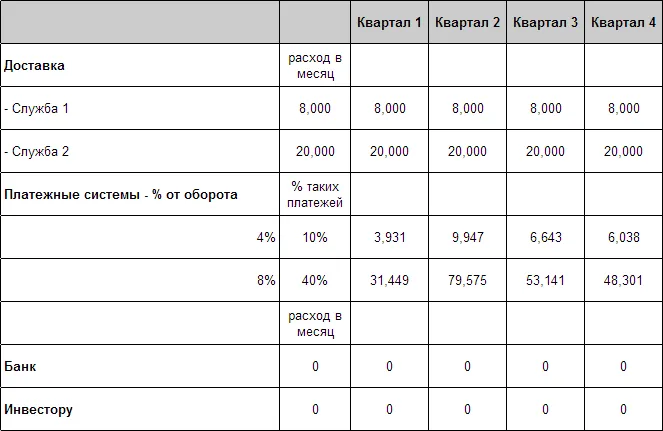 | | | Квартал 1 | Квартал 2 | Квартал 3 | Квартал 4 |
|---|---|---|---|---|---|
| Доставка | расход в месяц | | | | |
| - Служба 1 | 8,000 | 8,000 | 8,000 | 8,000 | 8,000 |
| - Служба 2 | 20,000 | 20,000 | 20,000 | 20,000 | 20,000 |
| Платежные системы - % от оборота | % таких платежей | | | | |
| 4% | 10% | 3,931 | 9,947 | 6,643 | 6,038 |
| 8% | 40% | 31,449 | 79,575 | 53,141 | 48,301 |
| | расход в месяц | | | | |
| Банк | 0 | 0 | 0 | 0 | 0 |
| Инвестору | 0 | 0 | 0 | 0 | 0 |